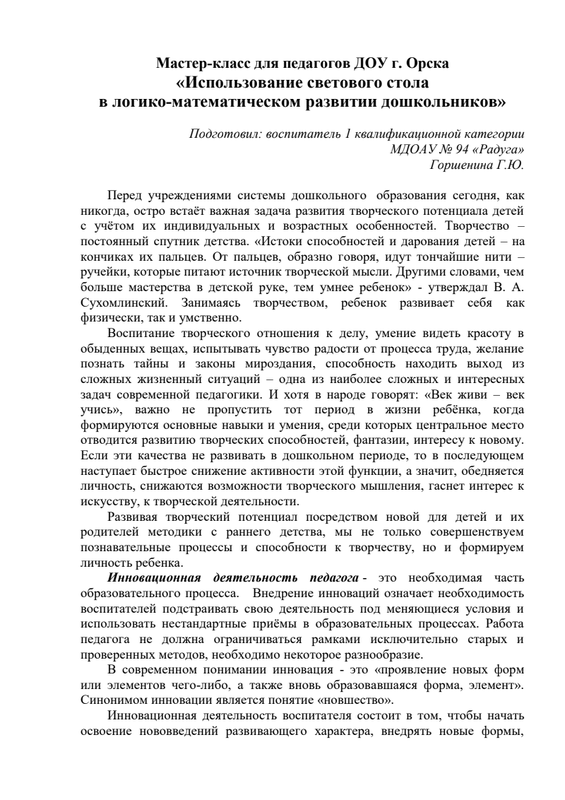 Мастер-класс для педагогов ДОУ г. Орска
«Использование светового стола
в логико-математическом развитии дошкольников»

Подготовил: воспитатель 1 квалификационной категории
МДОАУ № 94 «Радуга»
Горшенина Г.Ю.

Перед учреждениями системы дошкольного образования сегодня, как никогда, остро встаёт важная задача развития творческого потенциала детей с учётом их индивидуальных и возрастных особенностей. Творчество – постоянный спутник детства. «Истоки способностей и дарования детей – на кончиках их пальцев. От пальцев, образно говоря, идут тончайшие нити – ручейки, которые питают источник творческой мысли. Другими словами, чем больше мастерства в детской руке, тем умнее ребенок» - утверждал В. А. Сухомлинский. Занимаясь творчеством, ребенок развивает себя как физически, так и умственно.

Воспитание творческого отношения к делу, умение видеть красоту в обыденных вещах, испытывать чувство радости от процесса труда, желание познать тайны и законы мироздания, способность находить выход из сложных жизненных ситуаций – одна из наиболее сложных и интересных задач современной педагогики. И хотя в народе говорят: «Век живи – век учись», важно не пропустить тот период в жизни ребёнка, когда формируются основные навыки и умения, среди которых центральное место отводится развитию творческих способностей, фантазии, интересу к новому. Если эти качества не развивать в дошкольном периоде, то в последующем наступает быстрое снижение активности этой функции, а значит, обедняется личность, снижаются возможности творческого мышления, гаснет интерес к искусству, к творческой деятельности.

Развивая творческий потенциал посредством новой для детей и их родителей методики с раннего детства, мы не только совершенствуем познавательные процессы и способности к творчеству, но и формируем личность ребенка.

Инновационная деятельность педагога - это необходимая часть образовательного процесса. Внедрение инноваций означает необходимость воспитателей подстраивать свою деятельность под меняющиеся условия и использовать нестандартные приёмы в образовательных процессах. Работа педагога не должна ограничиваться рамками исключительно старых и проверенных методов, необходимо некоторое разнообразие.

В современном понимании инновация - это «проявление новых форм или элементов чего-либо, а также вновь образовавшаяся форма, элемент». Синонимом инновации является понятие «новшество».

Инновационная деятельность воспитателя состоит в том, чтобы начать освоение нововведений развивающего характера, внедрять новые формы,